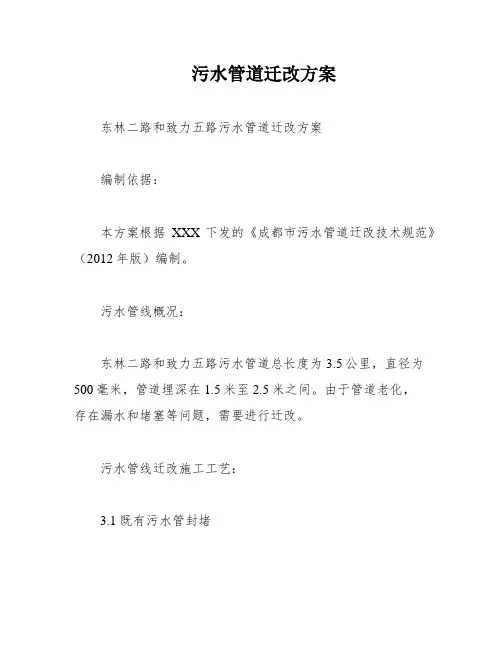 污水管道迁改方案

东林二路和致力五路污水管道迁改方案

编制依据：

本方案根据 XXX 下发的《成都市污水管道迁改技术规范》（2012 年版）编制。

污水管线概况：

东林二路和致力五路污水管道总长度为 3.5 公里，直径为 500 毫米，管道埋深在 1.5 米至 2.5 米之间。由于管道老化，存在漏水和堵塞等问题，需要进行迁改。

污水管线迁改施工工艺：

3.1 既有污水管封堵